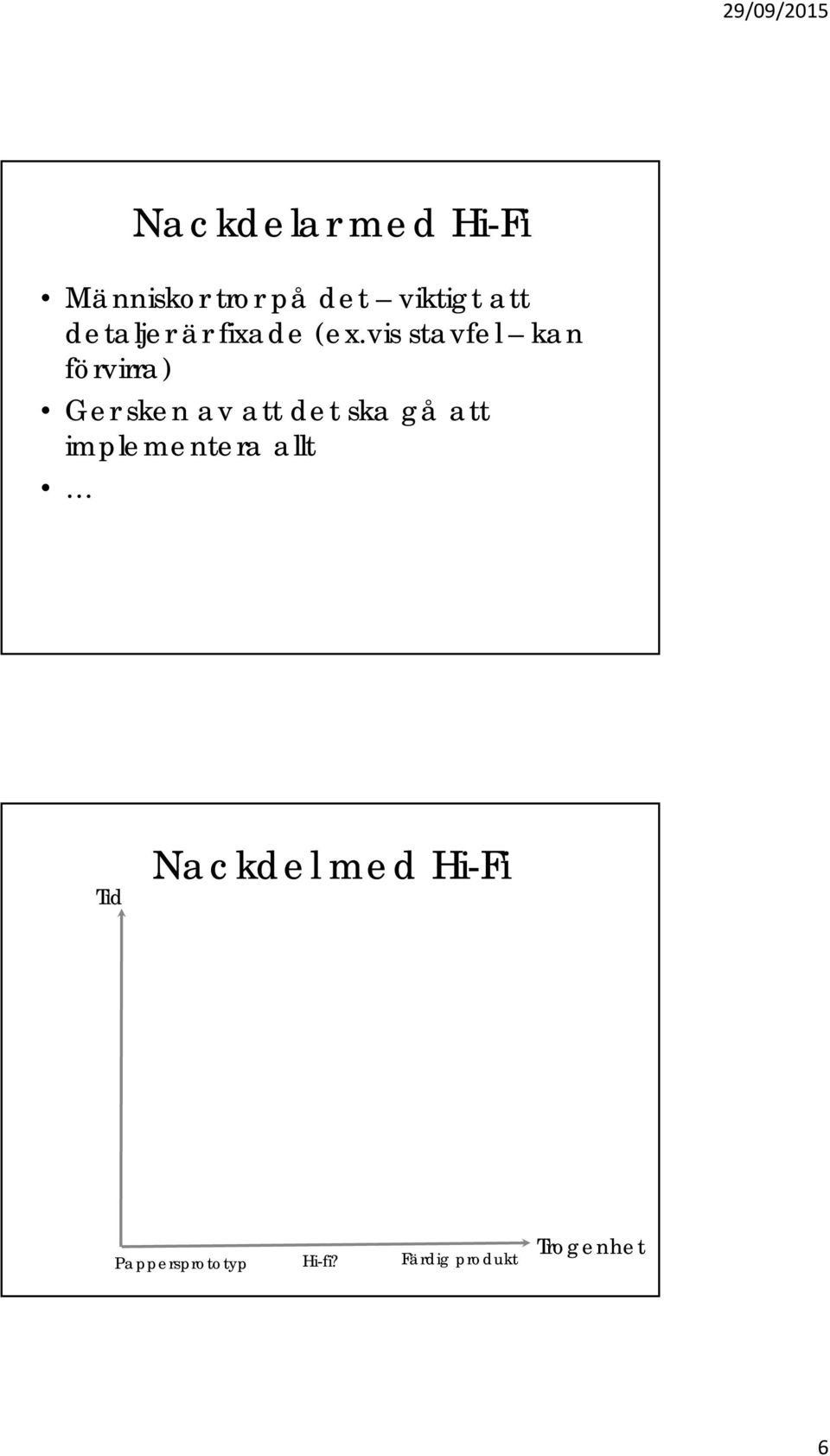 29/09/2015

Nackdelar med Hi-Fi

• Människor tror på det – viktigt att detaljer är fixade (ex. vis stavfel – kan förvirra)
• Ger sken av att det ska gå att implementera allt
• …

Nackdel med Hi-Fi

Tid

Pappersprototyp Hi-fi? Färdig produkt Trogenhet

6